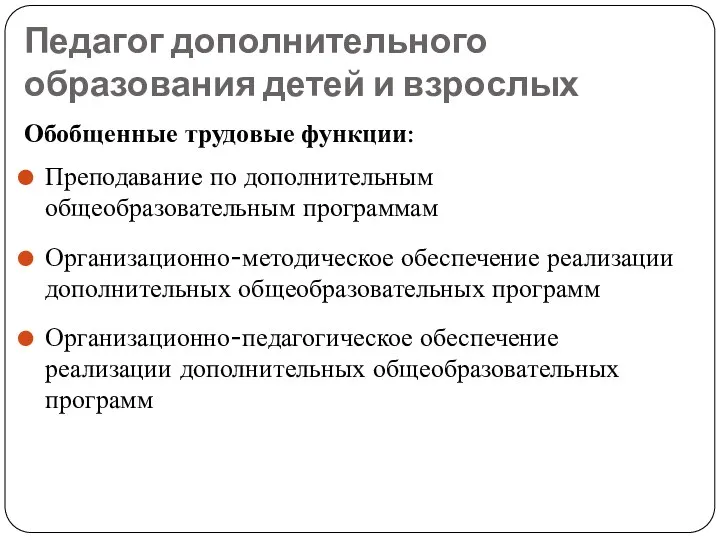 Педагог дополнительного образования детей и взрослых

Обобщенные трудовые функции:

Преподавание по дополнительным общеобразовательным программам

Организационно-методическое обеспечение реализации дополнительных общеобразовательных программ

Организационно-педагогическое обеспечение реализации дополнительных общеобразовательных программ